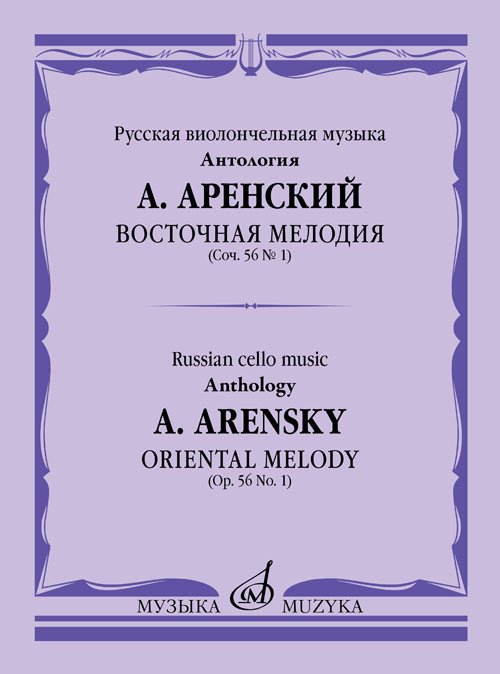 Русская виолончельная музыка
Антология
А. АРЕНСКИЙ
ВОСТОЧНАЯ МЕЛОДИЯ
(Соч. 56 № 1)

Russian cello music
Anthology
A. ARENSKY
ORIENTAL MELODY
(Op. 56 No. 1)

МУЗЫКА MUZYKA